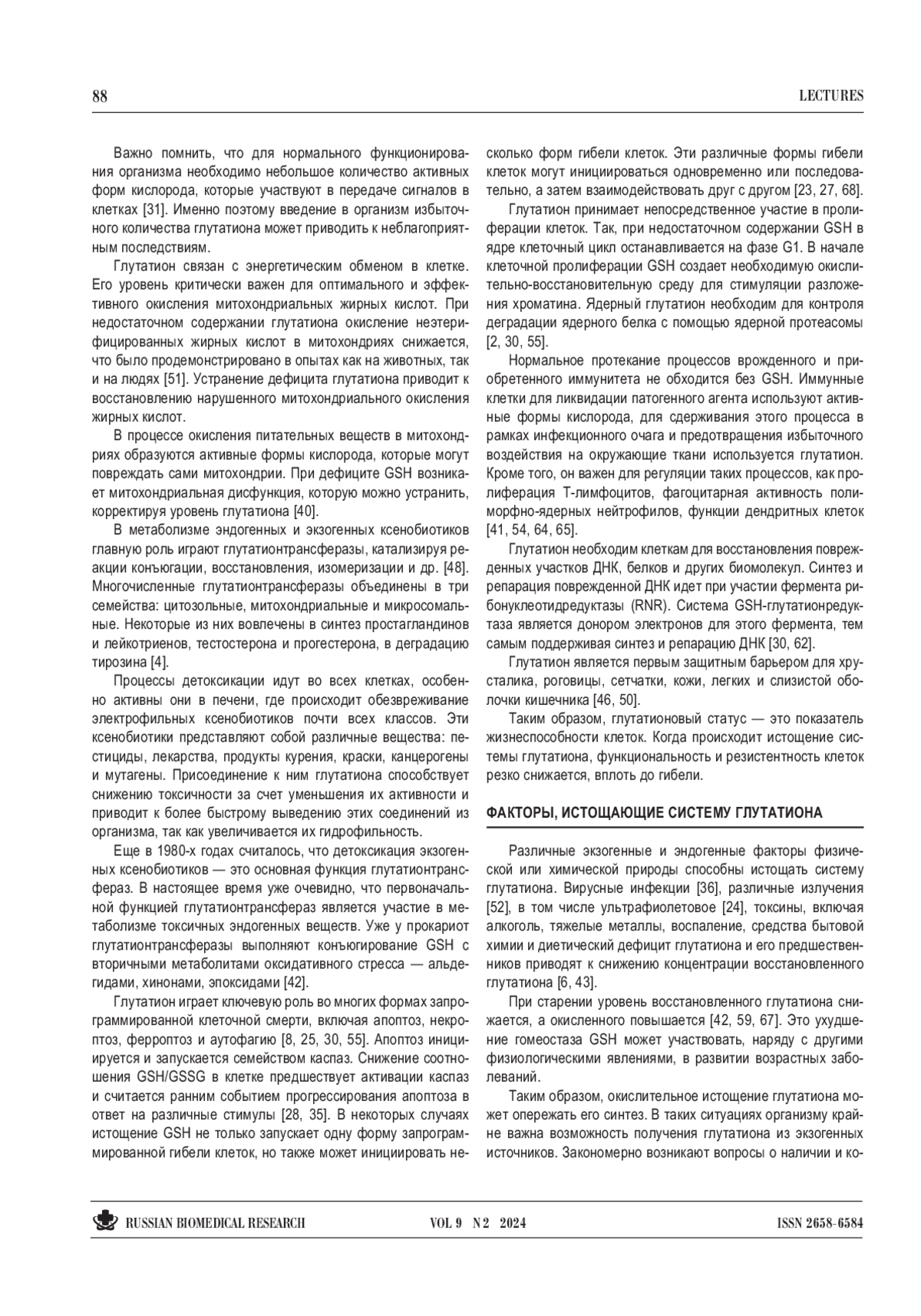 88

LECTURES

Важно помнить, что для нормального функционирования организма необходимо небольшое количество активных форм кислорода, которые участвуют в передаче сигналов в клетках [31]. Именно поэтому введение в организм избыточного количества глутатиона может приводить к неблагоприятным последствиям.

Глутатион связан с энергетическим обменом в клетке. Его уровень критически важен для оптимального и эффективного окисления митохондриальных жирных кислот. При недостаточном содержании глутатиона окисление неэтерифицированных жирных кислот в митохондриях снижается, что было продемонстрировано в опытах как на животных, так и на людях [51]. Устранение дефицита глутатиона приводит к восстановлению нарушенного митохондриального окисления жирных кислот.

В процессе окисления питательных веществ в митохондриях образуются активные формы кислорода, которые могут повреждать сами митохондрии. При дефиците GSH возникает митохондриальная дисфункция, которую можно устранить, корректируя уровень глутатиона [40].

В метаболизме эндогенных и экзогенных ксенобиотиков главную роль играют глутатионтрансферазы, катализируя реакции конъюгации, восстановления, изомеризации и др. [48]. Многочисленные глутатионтрансферазы объединены в три семейства: цитозольные, митохондриальные и микросомальные. Некоторые из них вовлечены в синтез простагландинов и лейкотриенов, тестостерона и прогестерона, в деградацию тирозина [4].

Процессы детоксикации идут во всех клетках, особенно активны они в печени, где происходит обезвреживание электрофильных ксенобиотиков почти всех классов. Эти ксенобиотики представляют собой различные вещества: пестициды, лекарства, продукты курения, краски, канцерогены и мутагены. Присоединение к ним глутатиона способствует снижению токсичности за счет уменьшения их активности и приводит к более быстрому выведению этих соединений из организма, так как увеличивается их гидрофильность.

Еще в 1980-х годах считалось, что детоксикация экзогенных ксенобиотиков — это основная функция глутатионтрансфераз. В настоящее время уже очевидно, что первоначальной функцией глутатионтрансфераз является участие в метаболизме токсичных эндогенных веществ. Уже у прокариот глутатионтрансферазы выполняют конъюгирование GSH с вторичными метаболитами оксидативного стресса — альдегидами, хинонами, эпоксидами [42].

Глутатион играет ключевую роль во многих формах запрограммированной клеточной смерти, включая апоптоз, некроптоз, ферроптоз и аутофагию [8, 25, 30, 55]. Апоптоз инициируется и запускается семейством каспаз. Снижение соотношения GSH/GSSG в клетке предшествует активации каспаз и считается ранним событием прогрессирования апоптоза в ответ на различные стимулы [28, 35]. В некоторых случаях истощение GSH не только запускает одну форму запрограммированной гибели клеток, но также может инициировать несколько форм гибели клеток. Эти различные формы гибели клеток могут инициироваться одновременно или последовательно, а затем взаимодействовать друг с другом [23, 27, 68].

Глутатион принимает непосредственное участие в пролиферации клеток. Так, при недостаточном содержании GSH в ядре клеточный цикл останавливается на фазе G1. В начале клеточной пролиферации GSH создает необходимую окислительно-восстановительную среду для стимуляции разложения хроматина. Ядерный глутатион необходим для контроля деградации ядерного белка с помощью ядерной протеасомы [2, 30, 55].

Нормальное протекание процессов врожденного и приобретенного иммунитета не обходится без GSH. Иммунные клетки для ликвидации патогенного агента используют активные формы кислорода, для сдерживания этого процесса в рамках инфекционного очага и предотвращения избыточного воздействия на окружающие ткани используется глутатион. Кроме того, он важен для регуляции таких процессов, как пролиферация Т-лимфоцитов, фагоцитарная активность полиморфно-ядерных нейтрофилов, функции дендритных клеток [41, 54, 64, 65].

Глутатион необходим клеткам для восстановления поврежденных участков ДНК, белков и других биомолекул. Синтез и репарация поврежденной ДНК идет при участии фермента рибонуклеотидредуктазы (RNR). Система GSH-глутатионредуктаза является донором электронов для этого фермента, тем самым поддерживая синтез и репарацию ДНК [30, 62].

Глутатион является первым защитным барьером для хрусталика, роговицы, сетчатки, кожи, легких и слизистой оболочки кишечника [46, 50].

Таким образом, глутатионовый статус — это показатель жизнеспособности клеток. Когда происходит истощение системы глутатиона, функциональность и резистентность клеток резко снижается, вплоть до гибели.

ФАКТОРЫ, ИСТОЩАЮЩИЕ СИСТЕМУ ГЛУТАТИОНА

Различные экзогенные и эндогенные факторы физической или химической природы способны истощать систему глутатиона. Вирусные инфекции [36], различные излучения [52], в том числе ультрафиолетовое [24], токсины, включая алкоголь, тяжелые металлы, воспаление, средства бытовой химии и диетический дефицит глутатиона и его предшественников приводят к снижению концентрации восстановленного глутатиона [6, 43].

При старении уровень восстановленного глутатиона снижается, а окисленного повышается [42, 59, 67]. Это ухудшение гомеостаза GSH может участвовать, наряду с другими физиологическими явлениями, в развитии возрастных заболеваний.

Таким образом, окислительное истощение глутатиона может опережать его синтез. В таких ситуациях организму крайне важна возможность получения глутатиона из экзогенных источников. Закономерно возникают вопросы о наличии и ко-

RUSSIAN BIOMEDICAL RESEARCH

VOL 9 N 2 2024

ISSN 2658-6584